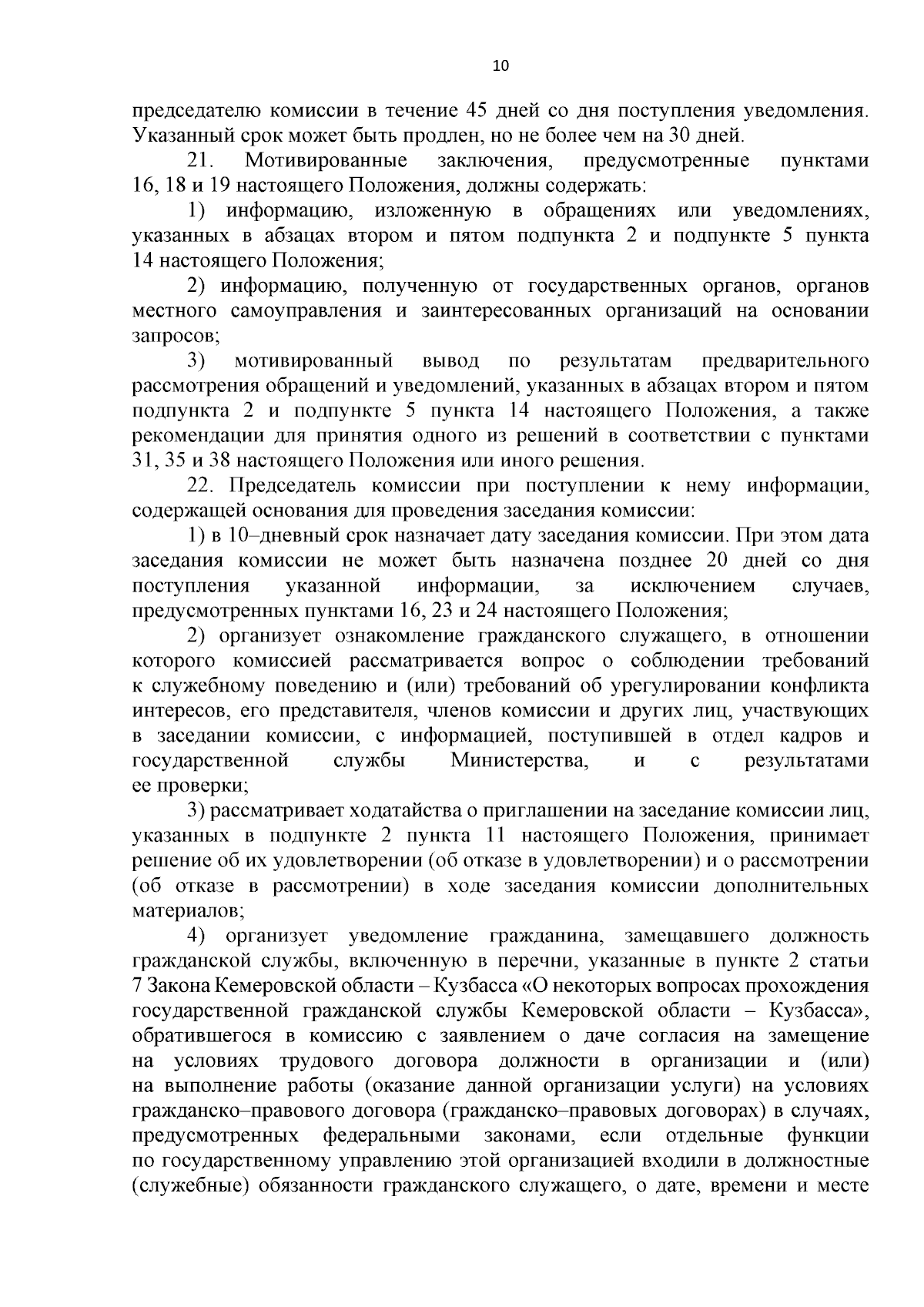 10

председателю комиссии в течение 45 дней со дня поступления уведомления. Указанный срок может быть продлен, но не более чем на 30 дней.

21. Мотивированные заключения, предусмотренные пунктами 16, 18 и 19 настоящего Положения, должны содержать:

1) информацию, изложенную в обращениях или уведомлениях, указанных в абзацах втором и пятом подпункта 2 и подпункте 5 пункта 14 настоящего Положения;

2) информацию, полученную от государственных органов, органов местного самоуправления и заинтересованных организаций на основании запросов;

3) мотивированный вывод по результатам предварительного рассмотрения обращений и уведомлений, указанных в абзацах втором и пятом подпункта 2 и подпункте 5 пункта 14 настоящего Положения, а также рекомендации для принятия одного из решений в соответствии с пунктами 31, 35 и 38 настоящего Положения или иного решения.

22. Председатель комиссии при поступлении к нему информации, содержащей основания для проведения заседания комиссии:

1) в 10–дневный срок назначает дату заседания комиссии. При этом дата заседания комиссии не может быть назначена позднее 20 дней со дня поступления указанной информации, за исключением случаев, предусмотренных пунктами 16, 23 и 24 настоящего Положения;

2) организует ознакомление гражданского служащего, в отношении которого комиссией рассматривается вопрос о соблюдении требований к служебному поведению и (или) требований об урегулировании конфликта интересов, его представителя, членов комиссии и других лиц, участвующих в заседании комиссии, с информацией, поступившей в отдел кадров и государственной службы Министерства, и с результатами ее проверки;

3) рассматривает ходатайства о приглашении на заседание комиссии лиц, указанных в подпункте 2 пункта 11 настоящего Положения, принимает решение об их удовлетворении (об отказе в удовлетворении) и о рассмотрении (об отказе в рассмотрении) в ходе заседания комиссии дополнительных материалов;

4) организует уведомление гражданина, замещавшего должность гражданской службы, включенную в перечни, указанные в пункте 2 статьи 7 Закона Кемеровской области – Кузбасса «О некоторых вопросах прохождения государственной гражданской службы Кемеровской области – Кузбасса», обратившегося в комиссию с заявлением о даче согласия на замещение на условиях трудового договора должности в организации и (или) на выполнение работы (оказание данной организации услуги) на условиях гражданско–правового договора (гражданско–правовых договорах) в случаях, предусмотренных федеральными законами, если отдельные функции по государственному управлению этой организацией входили в должностные (служебные) обязанности гражданского служащего, о дате, времени и месте